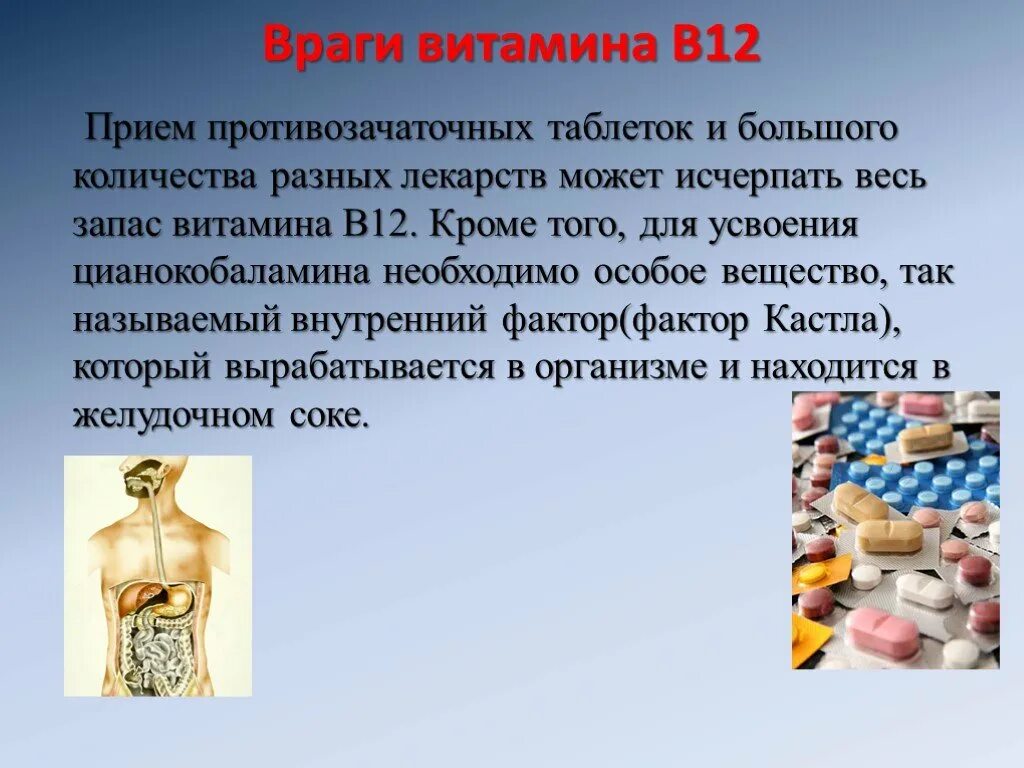 Враги витамина В12

Прием противозачаточных таблеток и большого количества разных лекарств может исчерпать весь запас витамина В12. Кроме того, для усвоения цианокобаламина необходимо особое вещество, так называемый внутренний фактор(фактор Кастла), который вырабатывается в организме и находится в желудочном соке.